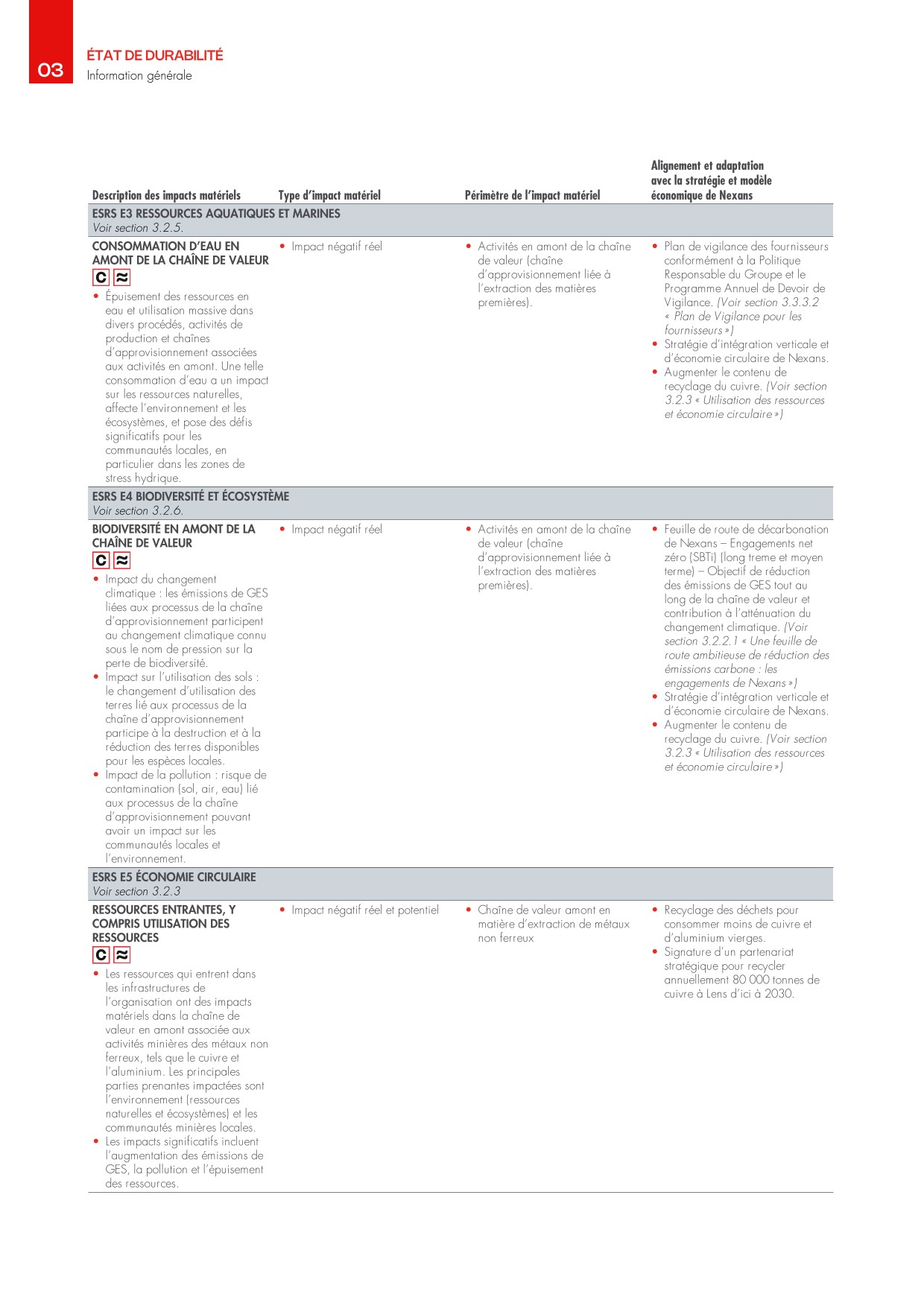 03

ÉTAT DE DURABILITÉ
Information générale

| Description des impacts matériels | Type d'impact matériel | Périmètre de l'impact matériel | Alignement et adaptation avec la stratégie et modèle économique de Nexans |
|---|---|---|---|
| ESRS E3 RESSOURCES AQUATIQUES ET MARINES Voir section 3.2.5. | | | |
| CONSOMMATION D'EAU EN AMONT DE LA CHAÎNE DE VALEUR C ≈ • Épuisement des ressources en eau et utilisation massive dans divers procédés, activités de production et chaînes d'approvisionnement associées aux activités en amont. Une telle consommation d'eau a un impact sur les ressources naturelles, affecte l'environnement et les écosystèmes, et pose des défis significatifs pour les communautés locales, en particulier dans les zones de stress hydrique. | • Impact négatif réel | • Activités en amont de la chaîne de valeur (chaîne d'approvisionnement liée à l'extraction des matières premières). | • Plan de vigilance des fournisseurs conformément à la Politique Responsable du Groupe et le Programme Annuel de Devoir de Vigilance. (Voir section 3.3.3.2 « Plan de Vigilance pour les fournisseurs ») • Stratégie d'intégration verticale et d'économie circulaire de Nexans. • Augmenter le contenu de recyclage du cuivre. (Voir section 3.2.3 « Utilisation des ressources et économie circulaire ») |
| ESRS E4 BIODIVERSITÉ ET ÉCOSYSTÈME Voir section 3.2.6. | | | |
| BIODIVERSITÉ EN AMONT DE LA CHAÎNE DE VALEUR C ≈ • Impact du changement climatique : les émissions de GES liées aux processus de la chaîne d'approvisionnement participent au changement climatique connu sous le nom de pression sur la perte de biodiversité. • Impact sur l'utilisation des sols : le changement d'utilisation des terres lié aux processus de la chaîne d'approvisionnement participe à la destruction et à la réduction des terres disponibles pour les espèces locales. • Impact de la pollution : risque de contamination (sol, air, eau) lié aux processus de la chaîne d'approvisionnement pouvant avoir un impact sur les communautés locales et l'environnement. | • Impact négatif réel | • Activités en amont de la chaîne de valeur (chaîne d'approvisionnement liée à l'extraction des matières premières). | • Feuille de route de décarbonation de Nexans – Engagements net zéro (SBTi) (long treme et moyen terme) – Objectif de réduction des émissions de GES tout au long de la chaîne de valeur et contribution à l'atténuation du changement climatique. (Voir section 3.2.2.1 « Une feuille de route ambitieuse de réduction des émissions carbone : les engagements de Nexans ») • Stratégie d'intégration verticale et d'économie circulaire de Nexans. • Augmenter le contenu de recyclage du cuivre. (Voir section 3.2.3 « Utilisation des ressources et économie circulaire ») |
| ESRS E5 ÉCONOMIE CIRCULAIRE Voir section 3.2.3 | | | |
| RESSOURCES ENTRANTES, Y COMPRIS UTILISATION DES RESSOURCES C ≈ • Les ressources qui entrent dans les infrastructures de l'organisation ont des impacts matériels dans la chaîne de valeur en amont associée aux activités minières des métaux non ferreux, tels que le cuivre et l'aluminium. Les principales parties prenantes impactées sont l'environnement (ressources naturelles et écosystèmes) et les communautés minières locales. • Les impacts significatifs incluent l'augmentation des émissions de GES, la pollution et l'épuisement des ressources. | • Impact négatif réel et potentiel | • Chaîne de valeur amont en matière d'extraction de métaux non ferreux | • Recyclage des déchets pour consommer moins de cuivre et d'aluminium vierges. • Signature d'un partenariat stratégique pour recycler annuellement 80 000 tonnes de cuivre à Lens d'ici à 2030. |